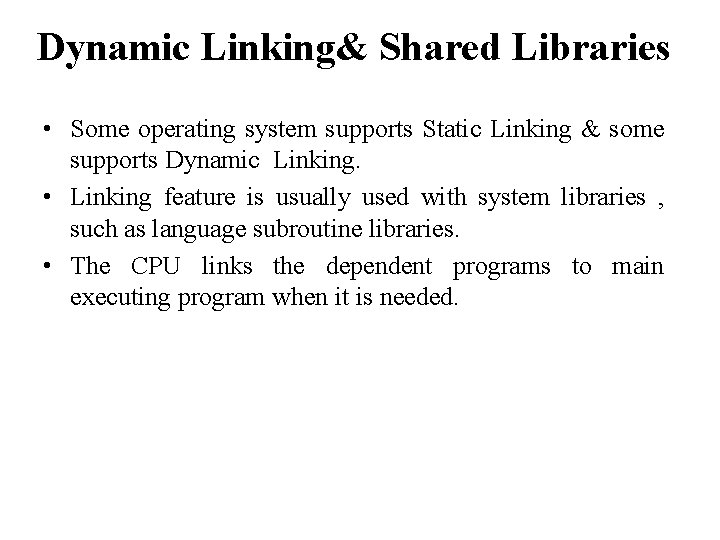 Dynamic Linking& Shared Libraries

• Some operating system supports Static Linking & some supports Dynamic Linking.
• Linking feature is usually used with system libraries , such as language subroutine libraries.
• The CPU links the dependent programs to main executing program when it is needed.